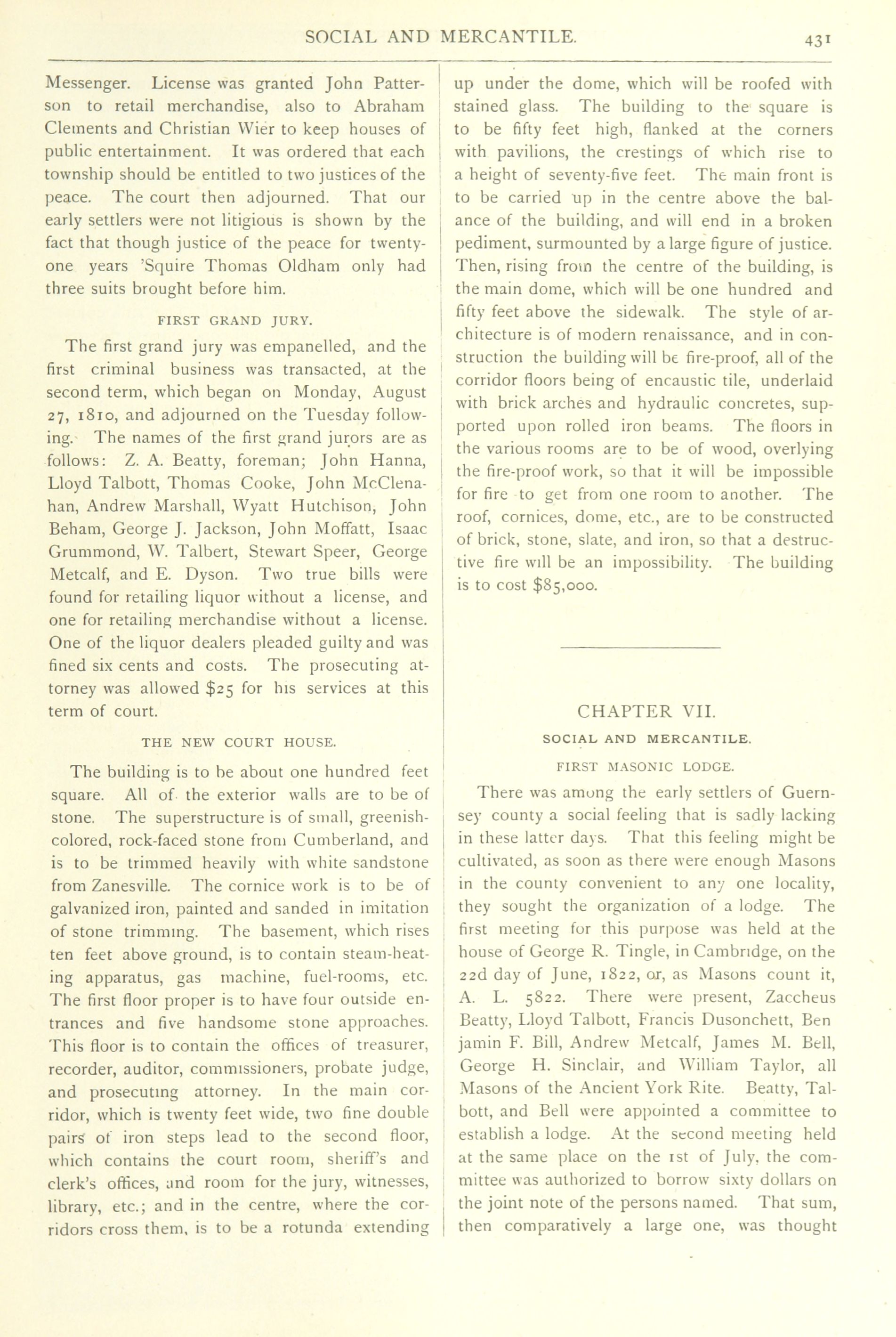 SOCIAL AND MERCANTILE. 431

Messenger. License was granted John Patterson to retail merchandise, also to Abraham Clements and Christian Wier to keep houses of public entertainment. It was ordered that each township should be entitled to two justices of the peace. The court then adjourned. That our early settlers were not litigious is shown by the fact that though justice of the peace for twenty-one years 'Squire Thomas Oldham only had three suits brought before him.

FIRST GRAND JURY.

The first grand jury was empanelled, and the first criminal business was transacted, at the second term, which began on Monday, August 27, 1810, and adjourned on the Tuesday following. The names of the first grand jurors are as follows: Z. A. Beatty, foreman; John Hanna, Lloyd Talbott, Thomas Cooke, John McClenahan, Andrew Marshall, Wyatt Hutchison, John Beham, George J. Jackson, John Moffatt, Isaac Grummond, W. Talbert, Stewart Speer, George Metcalf, and E. Dyson. Two true bills were found for retailing liquor without a license, and one for retailing merchandise without a license. One of the liquor dealers pleaded guilty and was fined six cents and costs. The prosecuting attorney was allowed $25 for his services at this term of court.

THE NEW COURT HOUSE.

The building is to be about one hundred feet square. All of the exterior walls are to be of stone. The superstructure is of small, greenish-colored, rock-faced stone from Cumberland, and is to be trimmed heavily with white sandstone from Zanesville. The cornice work is to be of galvanized iron, painted and sanded in imitation of stone trimming. The basement, which rises ten feet above ground, is to contain steam-heating apparatus, gas machine, fuel-rooms, etc. The first floor proper is to have four outside entrances and five handsome stone approaches. This floor is to contain the offices of treasurer, recorder, auditor, commissioners, probate judge, and prosecuting attorney. In the main corridor, which is twenty feet wide, two fine double pairs of iron steps lead to the second floor, which contains the court room, sheriff's and clerk's offices, and room for the jury, witnesses, library, etc.; and in the centre, where the corridors cross them, is to be a rotunda extending up under the dome, which will be roofed with stained glass. The building to the square is to be fifty feet high, flanked at the corners with pavilions, the crestings of which rise to a height of seventy-five feet. The main front is to be carried up in the centre above the balance of the building, and will end in a broken pediment, surmounted by a large figure of justice. Then, rising from the centre of the building, is the main dome, which will be one hundred and fifty feet above the sidewalk. The style of architecture is of modern renaissance, and in construction the building will be fire-proof, all of the corridor floors being of encaustic tile, underlaid with brick arches and hydraulic concretes, supported upon rolled iron beams. The floors in the various rooms are to be of wood, overlying the fire-proof work, so that it will be impossible for fire to get from one room to another. The roof, cornices, dome, etc., are to be constructed of brick, stone, slate, and iron, so that a destructive fire will be an impossibility. The building is to cost $85,000.

CHAPTER VII.

SOCIAL AND MERCANTILE.

FIRST MASONIC LODGE.

There was among the early settlers of Guernsey county a social feeling that is sadly lacking in these latter days. That this feeling might be cultivated, as soon as there were enough Masons in the county convenient to any one locality, they sought the organization of a lodge. The first meeting for this purpose was held at the house of George R. Tingle, in Cambridge, on the 22d day of June, 1822, or, as Masons count it, A. L. 5822. There were present, Zaccheus Beatty, Lloyd Talbott, Francis Dusonchett, Ben jamin F. Bill, Andrew Metcalf, James M. Bell, George H. Sinclair, and William Taylor, all Masons of the Ancient York Rite. Beatty, Talbott, and Bell were appointed a committee to establish a lodge. At the second meeting held at the same place on the 1st of July, the committee was authorized to borrow sixty dollars on the joint note of the persons named. That sum, then comparatively a large one, was thought